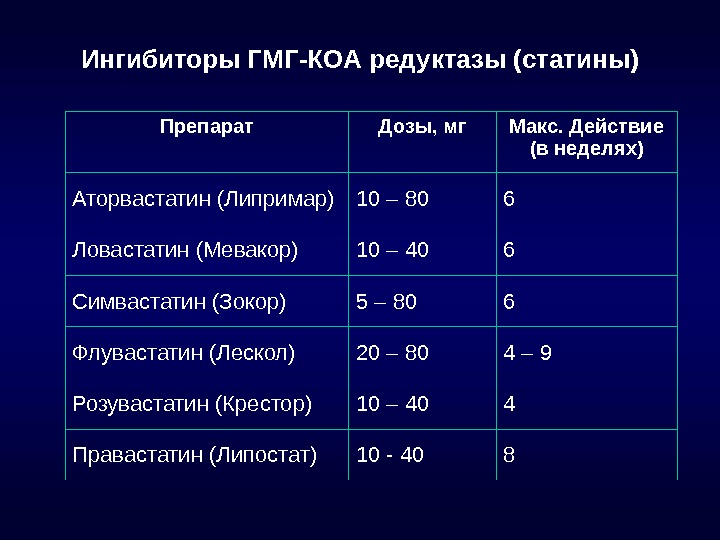 Ингибиторы ГМГ-КОА редуктазы (статины)

| Препарат | Дозы, мг | Макс. Действие (в неделях) |
|---|---|---|
| Аторвастатин (Липримар) | 10 – 80 | 6 |
| Ловастатин (Мевакор) | 10 – 40 | 6 |
| Симвастатин (Зокор) | 5 – 80 | 6 |
| Флувастатин (Лескол) | 20 – 80 | 4 – 9 |
| Розувастатин (Крестор) | 10 – 40 | 4 |
| Правастатин (Липостат) | 10 - 40 | 8 |